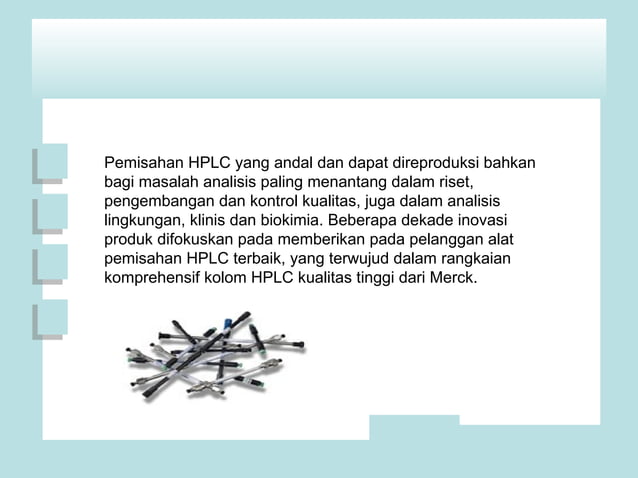 Pemisahan HPLC yang andal dan dapat direproduksi bahkan bagi masalah analisis paling menantang dalam riset, pengembangan dan kontrol kualitas, juga dalam analisis lingkungan, klinis dan biokimia. Beberapa dekade inovasi produk difokuskan pada memberikan pada pelanggan alat pemisahan HPLC terbaik, yang terwujud dalam rangkaian komprehensif kolom HPLC kualitas tinggi dari Merck.